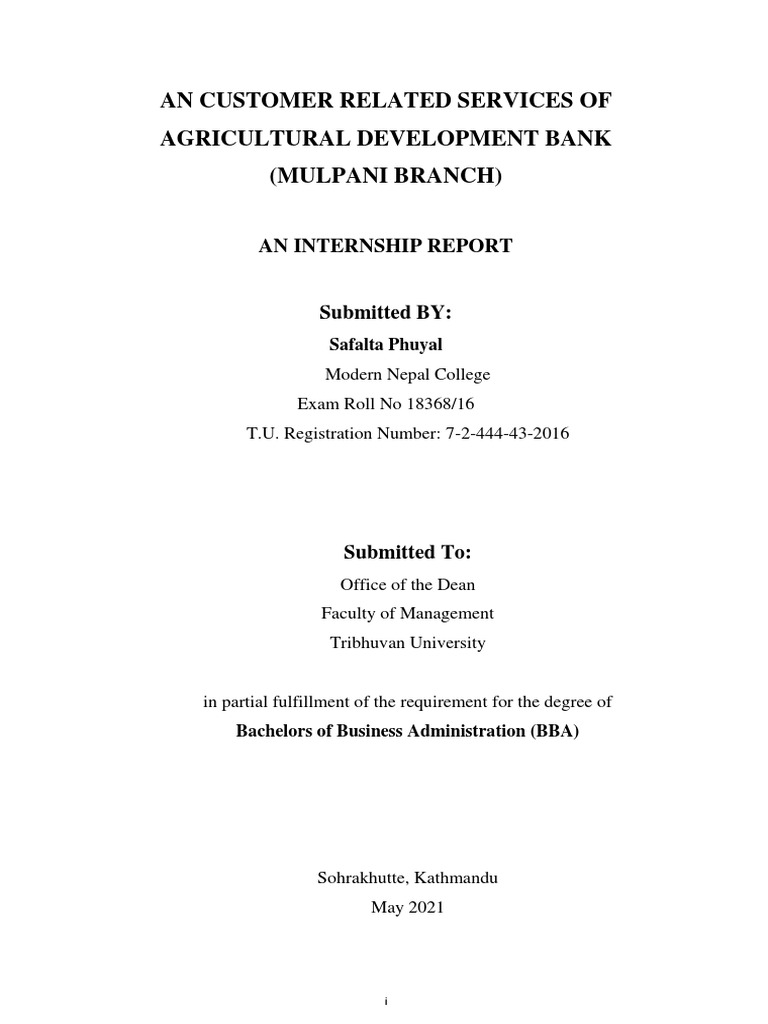 AN CUSTOMER RELATED SERVICES OF AGRICULTURAL DEVELOPMENT BANK (MULPANI BRANCH)

AN INTERNSHIP REPORT

Submitted BY:

Safalta Phuyal

Modern Nepal College

Exam Roll No 18368/16

T.U. Registration Number: 7-2-444-43-2016

Submitted To:

Office of the Dean

Faculty of Management

Tribhuvan University

in partial fulfillment of the requirement for the degree of

Bachelors of Business Administration (BBA)

Sohrakhutte, Kathmandu

May 2021

i